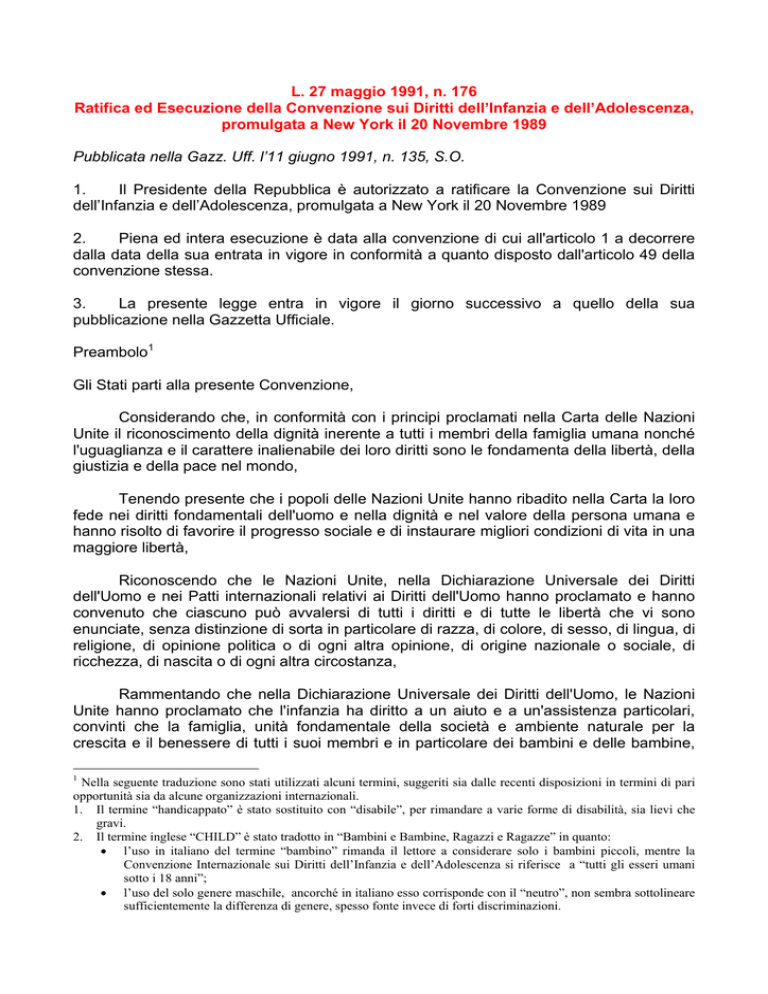 L. 27 maggio 1991, n. 176
Ratifica ed Esecuzione della Convenzione sui Diritti dell'Infanzia e dell'Adolescenza, promulgata a New York il 20 Novembre 1989

Pubblicata nella Gazz. Uff. l'11 giugno 1991, n. 135, S.O.

1. Il Presidente della Repubblica è autorizzato a ratificare la Convenzione sui Diritti dell'Infanzia e dell'Adolescenza, promulgata a New York il 20 Novembre 1989

2. Piena ed intera esecuzione è data alla convenzione di cui all'articolo 1 a decorrere dalla data della sua entrata in vigore in conformità a quanto disposto dall'articolo 49 della convenzione stessa.

3. La presente legge entra in vigore il giorno successivo a quello della sua pubblicazione nella Gazzetta Ufficiale.

Preambolo$^1$

Gli Stati parti alla presente Convenzione,

Considerando che, in conformità con i principi proclamati nella Carta delle Nazioni Unite il riconoscimento della dignità inerente a tutti i membri della famiglia umana nonché l'uguaglianza e il carattere inalienabile dei loro diritti sono le fondamenta della libertà, della giustizia e della pace nel mondo,

Tenendo presente che i popoli delle Nazioni Unite hanno ribadito nella Carta la loro fede nei diritti fondamentali dell'uomo e nella dignità e nel valore della persona umana e hanno risolto di favorire il progresso sociale e di instaurare migliori condizioni di vita in una maggiore libertà,

Riconoscendo che le Nazioni Unite, nella Dichiarazione Universale dei Diritti dell'Uomo e nei Patti internazionali relativi ai Diritti dell'Uomo hanno proclamato e hanno convenuto che ciascuno può avvalersi di tutti i diritti e di tutte le libertà che vi sono enunciate, senza distinzione di sorta in particolare di razza, di colore, di sesso, di lingua, di religione, di opinione politica o di ogni altra opinione, di origine nazionale o sociale, di ricchezza, di nascita o di ogni altra circostanza,

Rammentando che nella Dichiarazione Universale dei Diritti dell'Uomo, le Nazioni Unite hanno proclamato che l'infanzia ha diritto a un aiuto e a un'assistenza particolari, convinti che la famiglia, unità fondamentale della società e ambiente naturale per la crescita e il benessere di tutti i suoi membri e in particolare dei bambini e delle bambine,

$^1$ Nella seguente traduzione sono stati utilizzati alcuni termini, suggeriti sia dalle recenti disposizioni in termini di pari opportunità sia da alcune organizzazioni internazionali.
1. Il termine "handicappato" è stato sostituito con "disabile", per rimandare a varie forme di disabilità, sia lievi che gravi.
2. Il termine inglese "CHILD" è stato tradotto in "Bambini e Bambine, Ragazzi e Ragazze" in quanto:
• l'uso in italiano del termine "bambino" rimanda il lettore a considerare solo i bambini piccoli, mentre la Convenzione Internazionale sui Diritti dell'Infanzia e dell'Adolescenza si riferisce a "tutti gli esseri umani sotto i 18 anni";
• l'uso del solo genere maschile, ancorché in italiano esso corrisponde con il "neutro", non sembra sottolineare sufficientemente la differenza di genere, spesso fonte invece di forti discriminazioni.